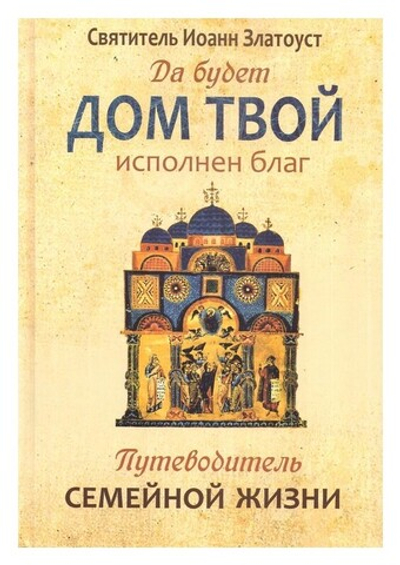 Святитель Иоанн Златоуст

Да будет
ДОМ ТВОЙ
исполнен благ

Путеводитель
СЕМЕЙНОЙ ЖИЗНИ